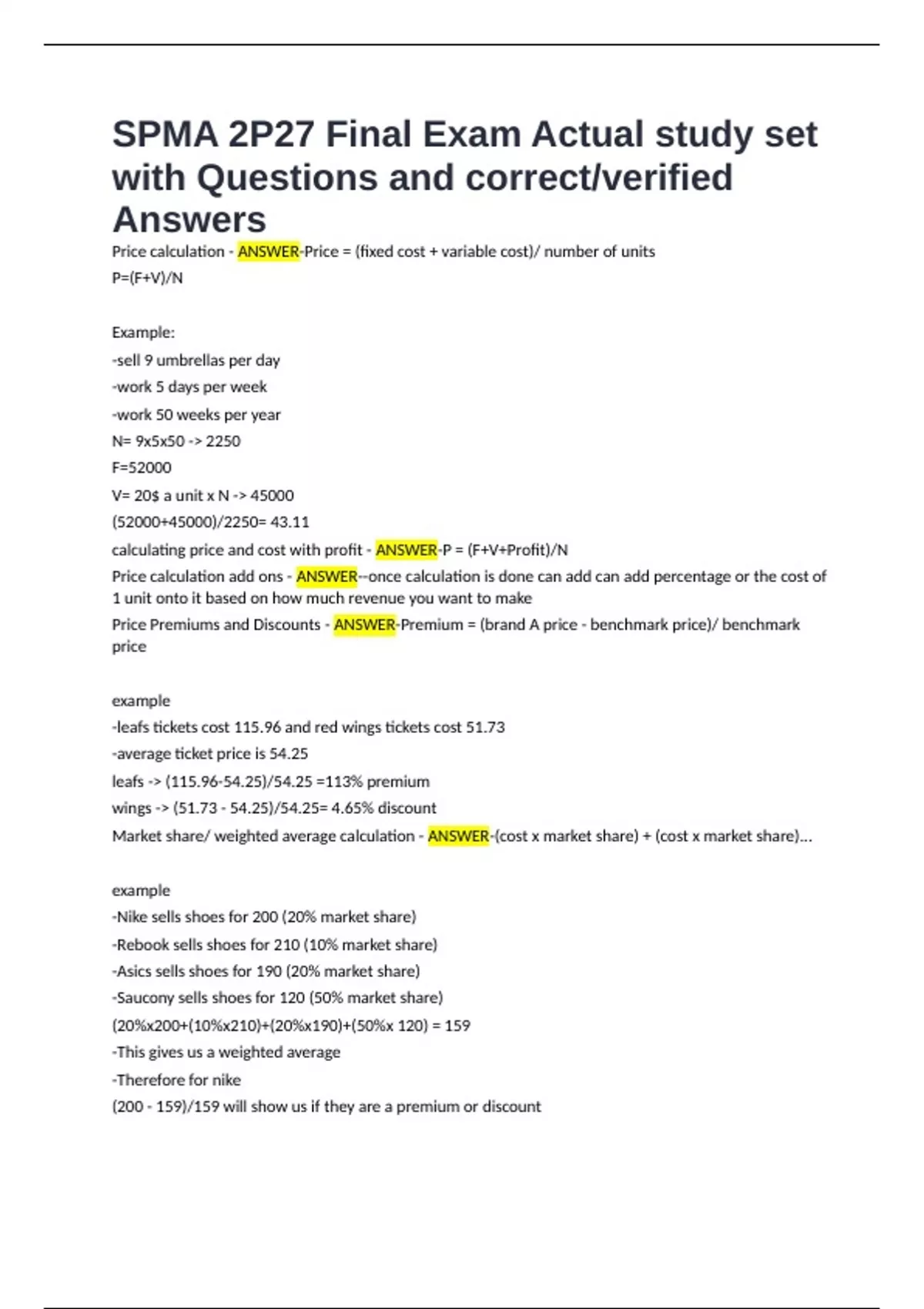 SPMA 2P27 Final Exam Actual study set with Questions and correct/verified Answers

Price calculation - ANSWER-Price = (fixed cost + variable cost)/ number of units

P=(F+V)/N

Example:

-sell 9 umbrellas per day

-work 5 days per week

-work 50 weeks per year

N= 9x5x50 -> 2250

F=52000

V= 20$ a unit x N -> 45000

(52000+45000)/2250= 43.11

calculating price and cost with profit - ANSWER-P = (F+V+Profit)/N

Price calculation add ons - ANSWER--once calculation is done can add can add percentage or the cost of 1 unit onto it based on how much revenue you want to make

Price Premiums and Discounts - ANSWER-Premium = (brand A price - benchmark price)/ benchmark price

example

-leafs tickets cost 115.96 and red wings tickets cost 51.73

-average ticket price is 54.25

leafs -> (115.96-54.25)/54.25 =113% premium

wings -> (51.73 - 54.25)/54.25= 4.65% discount

Market share/ weighted average calculation - ANSWER-(cost x market share) + (cost x market share)...

example

-Nike sells shoes for 200 (20% market share)

-Rebook sells shoes for 210 (10% market share)

-Asics sells shoes for 190 (20% market share)

-Saucony sells shoes for 120 (50% market share)

(20%x200+(10%x210)+(20%x190)+(50%x 120) = 159

-This gives us a weighted average

-Therefore for nike

(200 - 159)/159 will show us if they are a premium or discount